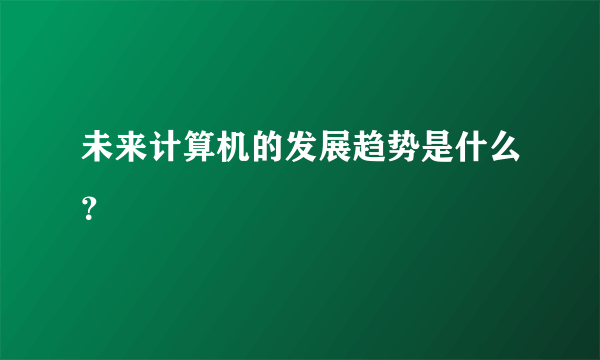 未来计算机的发展趋势是什么？